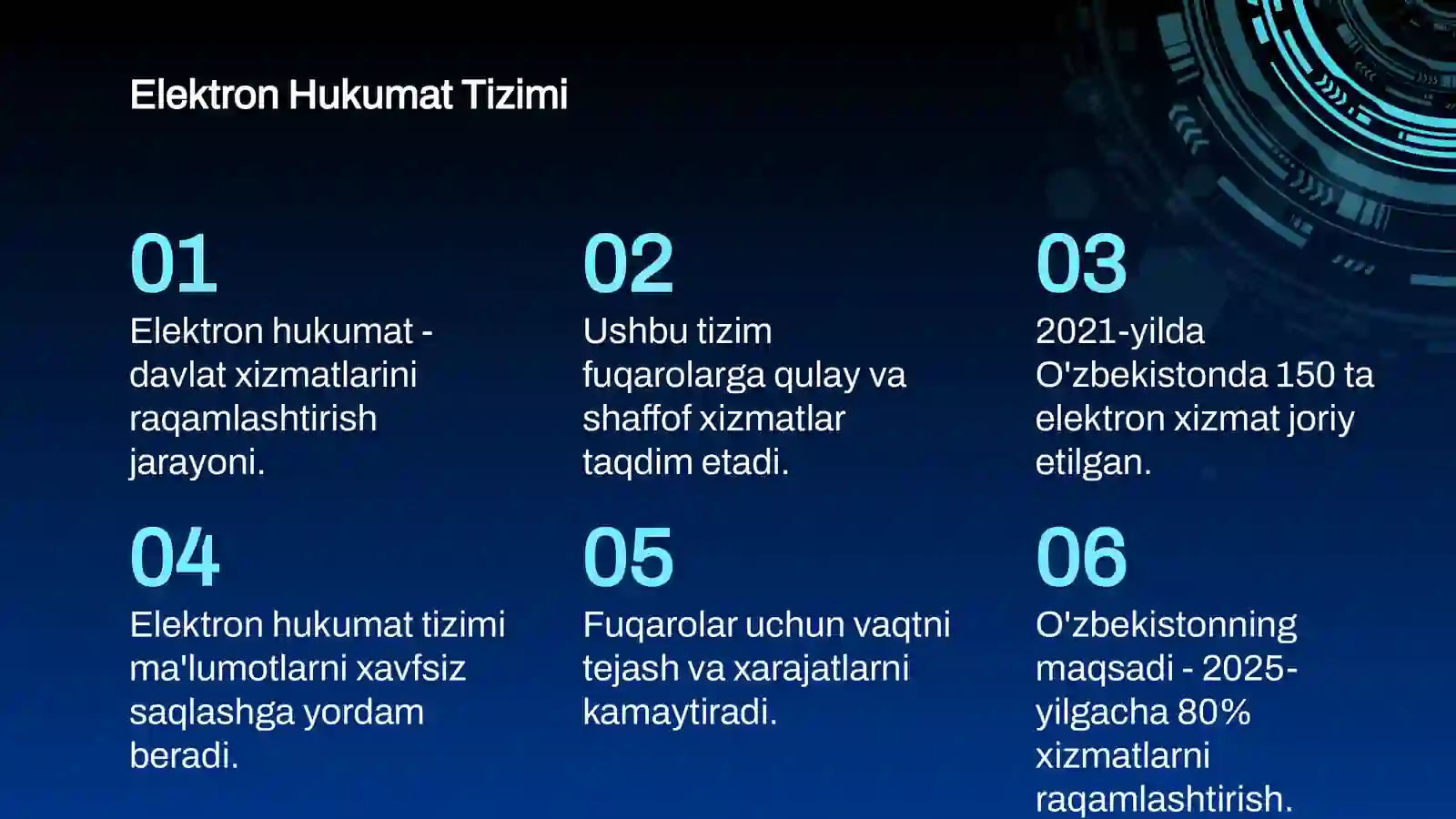 Elektron Hukumat Tizimi

01

Elektron hukumat - davlat xizmatlarini raqamlashtirish jarayoni.

02

Ushbu tizim fuqarolarga qulay va shaffof xizmatlar taqdim etadi.

03

2021-yilda O'zbekistonda 150 ta elektron xizmat joriy etilgan.

04

Elektron hukumat tizimi ma'lumotlarni xavfsiz saqlashga yordam beradi.

05

Fuqarolar uchun vaqtni tejash va xarajatlarni kamaytiradi.

06

O'zbekistonning maqsadi - 2025-yilgacha 80% xizmatlarni raqamlashtirish.